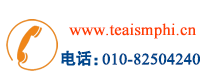 www.teaismphi.cn

电话：010-82504240